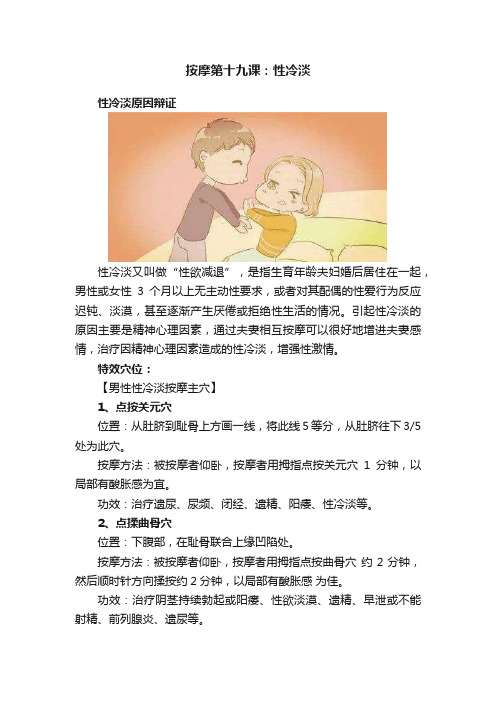 按摩第十九课：性冷淡

性冷淡原因辩证

性冷淡又叫做“性欲减退”，是指生育年龄夫妇婚后居住在一起，男性或女性 3 个月以上无主动性要求，或者对其配偶的性爱行为反应迟钝、淡漠，甚至逐渐产生厌倦或拒绝性生活的情况。引起性冷淡的原因主要是精神心理因素，通过夫妻相互按摩可以很好地增进夫妻感情，治疗因精神心理因素造成的性冷淡，增强性激情。

特效穴位：

【男性性冷淡按摩主穴】

1、点按关元穴

位置：从肚脐到耻骨上方画一线，将此线 5 等分，从肚脐往下 3/5 处为此穴。

按摩方法：被按摩者仰卧，按摩者用拇指点按关元穴 1 分钟，以局部有酸胀感为宜。

功效：治疗遗尿、尿频、闭经、遗精、阳痿、性冷淡等。

2、点揉曲骨穴

位置：下腹部，在耻骨联合上缘凹陷处。

按摩方法：被按摩者仰卧，按摩者用拇指点按曲骨穴 约 2 分钟，然后顺时针方向揉按约 2 分钟，以局部有酸胀感 为佳。

功效：治疗阴茎持续勃起或阳痿、性欲淡漠、遗精、早泄或不能射精、前列腺炎、遗尿等。